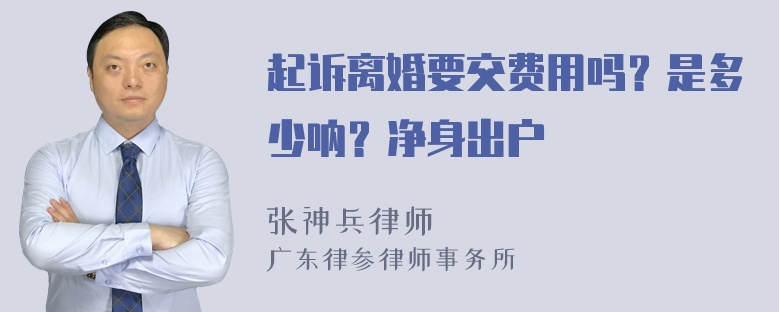 起诉离婚要交费用吗？是多少呐？净身出户

张神兵律师
广东律参律师事务所